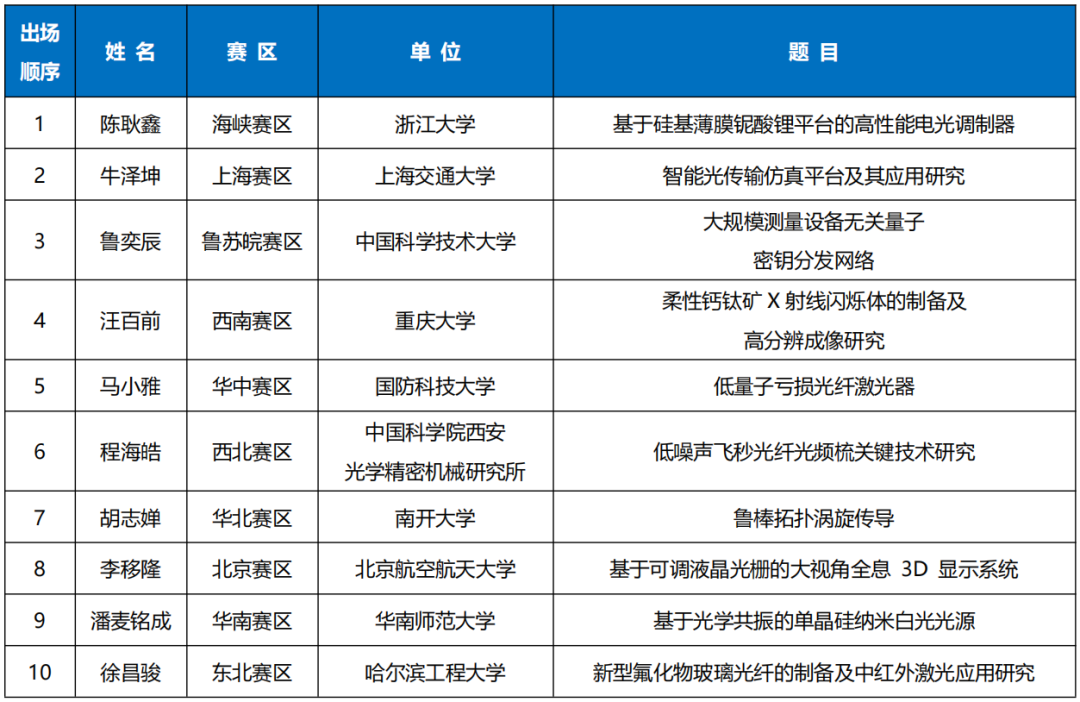 | 出场顺序 | 姓 名 | 赛 区 | 单 位 | 题 目 |
|---|---|---|---|---|
| 1 | 陈耿鑫 | 海峡赛区 | 浙江大学 | 基于硅基薄膜铌酸锂平台的高性能电光调制器 |
| 2 | 牛泽坤 | 上海赛区 | 上海交通大学 | 智能光传输仿真平台及其应用研究 |
| 3 | 鲁奕辰 | 鲁苏皖赛区 | 中国科学技术大学 | 大规模测量设备无关量子密钥分发网络 |
| 4 | 汪百前 | 西南赛区 | 重庆大学 | 柔性钙钛矿 X 射线闪烁体的制备及高分辨成像研究 |
| 5 | 马小雅 | 华中赛区 | 国防科技大学 | 低量子亏损光纤激光器 |
| 6 | 程海皓 | 西北赛区 | 中国科学院西安光学精密机械研究所 | 低噪声飞秒光纤光频梳关键技术研究 |
| 7 | 胡志婵 | 华北赛区 | 南开大学 | 鲁棒拓扑涡旋传导 |
| 8 | 李移隆 | 北京赛区 | 北京航空航天大学 | 基于可调液晶光栅的大视角全息 3D 显示系统 |
| 9 | 潘麦铭成 | 华南赛区 | 华南师范大学 | 基于光学共振的单晶硅纳米白光光源 |
| 10 | 徐昌骏 | 东北赛区 | 哈尔滨工程大学 | 新型氟化物玻璃光纤的制备及中红外激光应用研究 |